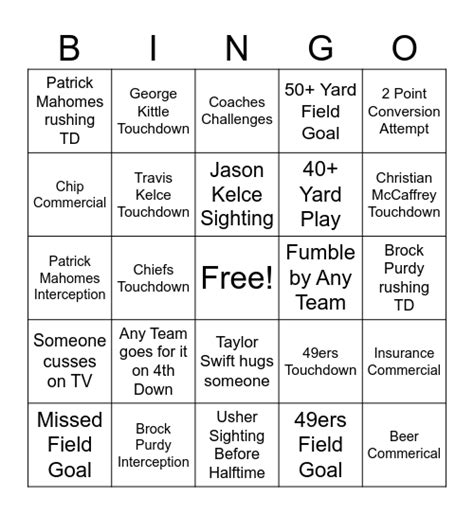 | B | I | N | G | O |
|---|---|---|---|---|
| Patrick Mahomes rushing TD | George Kittle Touchdown | Coaches Challenges | 50+ Yard Field Goal | 2 Point Conversion Attempt |
| Chip Commercial | Travis Kelce Touchdown | Jason Kelce Sighting | 40+ Yard Play | Christian McCaffrey Touchdown |
| Patrick Mahomes Interception | Chiefs Touchdown | Free! | Fumble by Any Team | Brock Purdy rushing TD |
| Someone cusses on TV | Any Team goes for it on 4th Down | Taylor Swift hugs someone | 49ers Touchdown | Insurance Commercial |
| Missed Field Goal | Brock Purdy Interception | Usher Sighting Before Halftime | 49ers Field Goal | Beer Commerical |